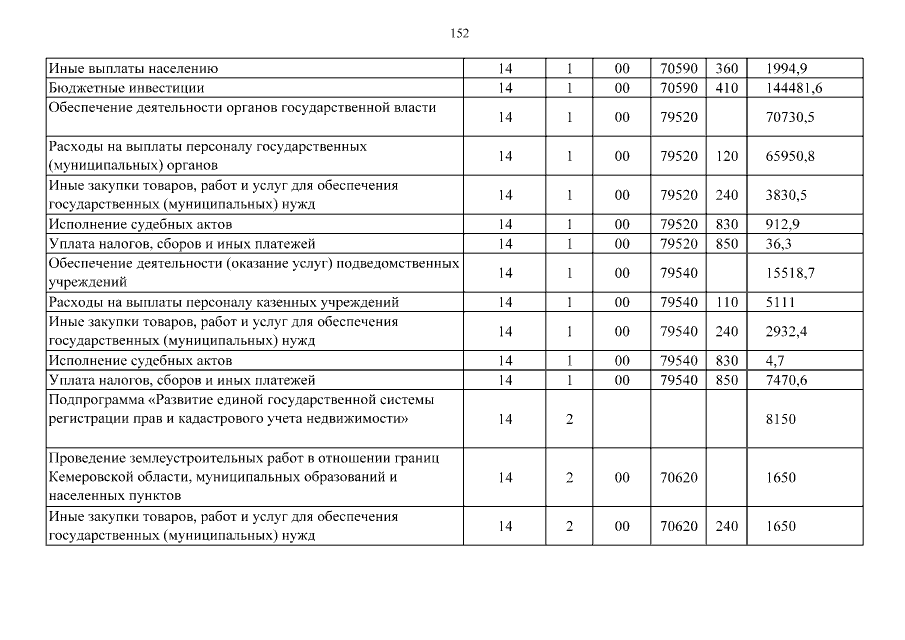 152

| Иные выплаты населению | 14 | 1 | 00 | 70590 | 360 | 1994,9 |
|---|---|---|---|---|---|---|
| Бюджетные инвестиции | 14 | 1 | 00 | 70590 | 410 | 144481,6 |
| Обеспечение деятельности органов государственной власти | 14 | 1 | 00 | 79520 |  | 70730,5 |
| Расходы на выплаты персоналу государственных (муниципальных) органов | 14 | 1 | 00 | 79520 | 120 | 65950,8 |
| Иные закупки товаров, работ и услуг для обеспечения государственных (муниципальных) нужд | 14 | 1 | 00 | 79520 | 240 | 3830,5 |
| Исполнение судебных актов | 14 | 1 | 00 | 79520 | 830 | 912,9 |
| Уплата налогов, сборов и иных платежей | 14 | 1 | 00 | 79520 | 850 | 36,3 |
| Обеспечение деятельности (оказание услуг) подведомственных учреждений | 14 | 1 | 00 | 79540 |  | 15518,7 |
| Расходы на выплаты персоналу казенных учреждений | 14 | 1 | 00 | 79540 | 110 | 5111 |
| Иные закупки товаров, работ и услуг для обеспечения государственных (муниципальных) нужд | 14 | 1 | 00 | 79540 | 240 | 2932,4 |
| Исполнение судебных актов | 14 | 1 | 00 | 79540 | 830 | 4,7 |
| Уплата налогов, сборов и иных платежей | 14 | 1 | 00 | 79540 | 850 | 7470,6 |
| Подпрограмма «Развитие единой государственной системы регистрации прав и кадастрового учета недвижимости» | 14 | 2 |  |  |  | 8150 |
| Проведение землеустроительных работ в отношении границ Кемеровской области, муниципальных образований и населенных пунктов | 14 | 2 | 00 | 70620 |  | 1650 |
| Иные закупки товаров, работ и услуг для обеспечения государственных (муниципальных) нужд | 14 | 2 | 00 | 70620 | 240 | 1650 |